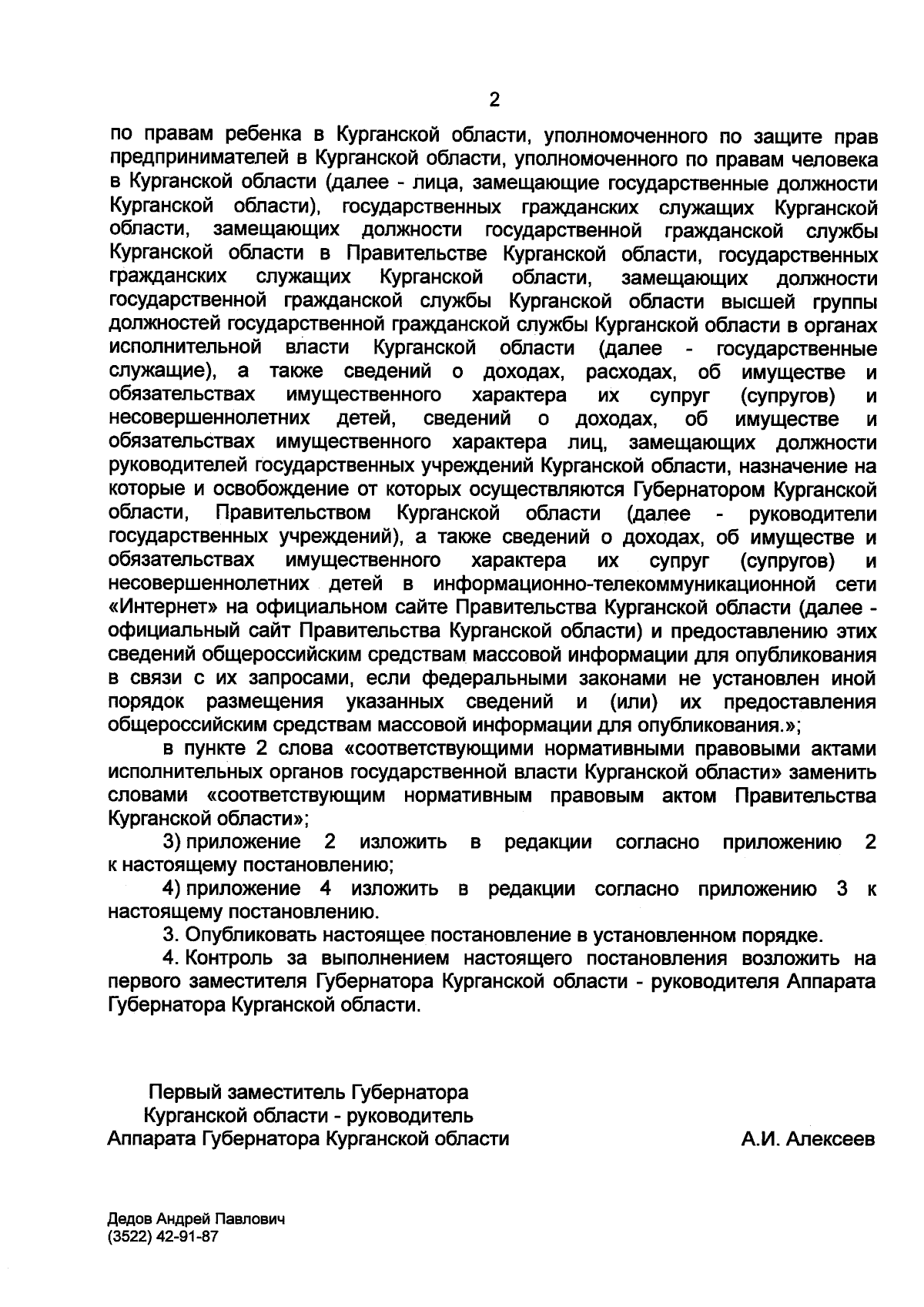 2

по правам ребенка в Курганской области, уполномоченного по защите прав предпринимателей в Курганской области, уполномоченного по правам человека в Курганской области (далее - лица, замещающие государственные должности Курганской области), государственных гражданских служащих Курганской области, замещающих должности государственной гражданской службы Курганской области в Правительстве Курганской области, государственных гражданских служащих Курганской области, замещающих должности государственной гражданской службы Курганской области высшей группы должностей государственной гражданской службы Курганской области в органах исполнительной власти Курганской области (далее - государственные служащие), а также сведений о доходах, расходах, об имуществе и обязательствах имущественного характера их супруг (супругов) и несовершеннолетних детей, сведений о доходах, об имуществе и обязательствах имущественного характера лиц, замещающих должности руководителей государственных учреждений Курганской области, назначение на которые и освобождение от которых осуществляются Губернатором Курганской области, Правительством Курганской области (далее - руководители государственных учреждений), а также сведений о доходах, об имуществе и обязательствах имущественного характера их супруг (супругов) и несовершеннолетних детей в информационно-телекоммуникационной сети «Интернет» на официальном сайте Правительства Курганской области (далее - официальный сайт Правительства Курганской области) и предоставлению этих сведений общероссийским средствам массовой информации для опубликования в связи с их запросами, если федеральными законами не установлен иной порядок размещения указанных сведений и (или) их предоставления общероссийским средствам массовой информации для опубликования.»;

в пункте 2 слова «соответствующими нормативными правовыми актами исполнительных органов государственной власти Курганской области» заменить словами «соответствующим нормативным правовым актом Правительства Курганской области»;

3) приложение 2 изложить в редакции согласно приложению 2 к настоящему постановлению;

4) приложение 4 изложить в редакции согласно приложению 3 к настоящему постановлению.

3. Опубликовать настоящее постановление в установленном порядке.

4. Контроль за выполнением настоящего постановления возложить на первого заместителя Губернатора Курганской области - руководителя Аппарата Губернатора Курганской области.

Первый заместитель Губернатора
Курганской области - руководитель
Аппарата Губернатора Курганской области
А.И. Алексеев

Дедов Андрей Павлович
(3522) 42-91-87